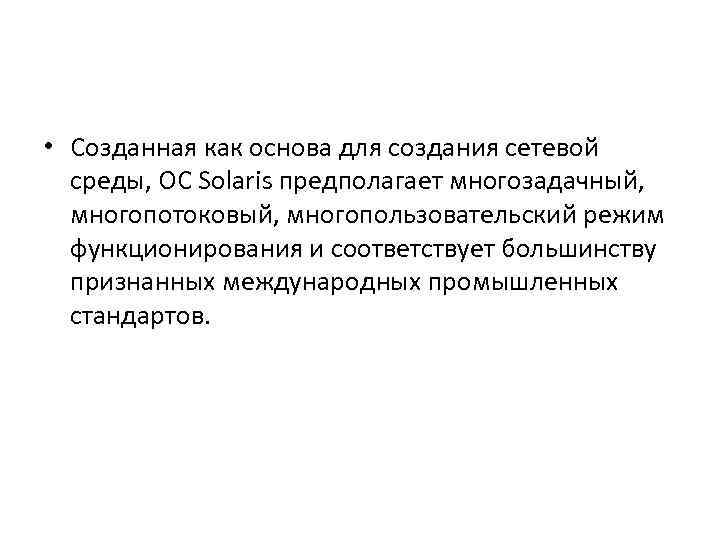 • Созданная как основа для создания сетевой среды, ОС Solaris предполагает многозадачный, многопотоковый, многопользовательский режим функционирования и соответствует большинству признанных международных промышленных стандартов.